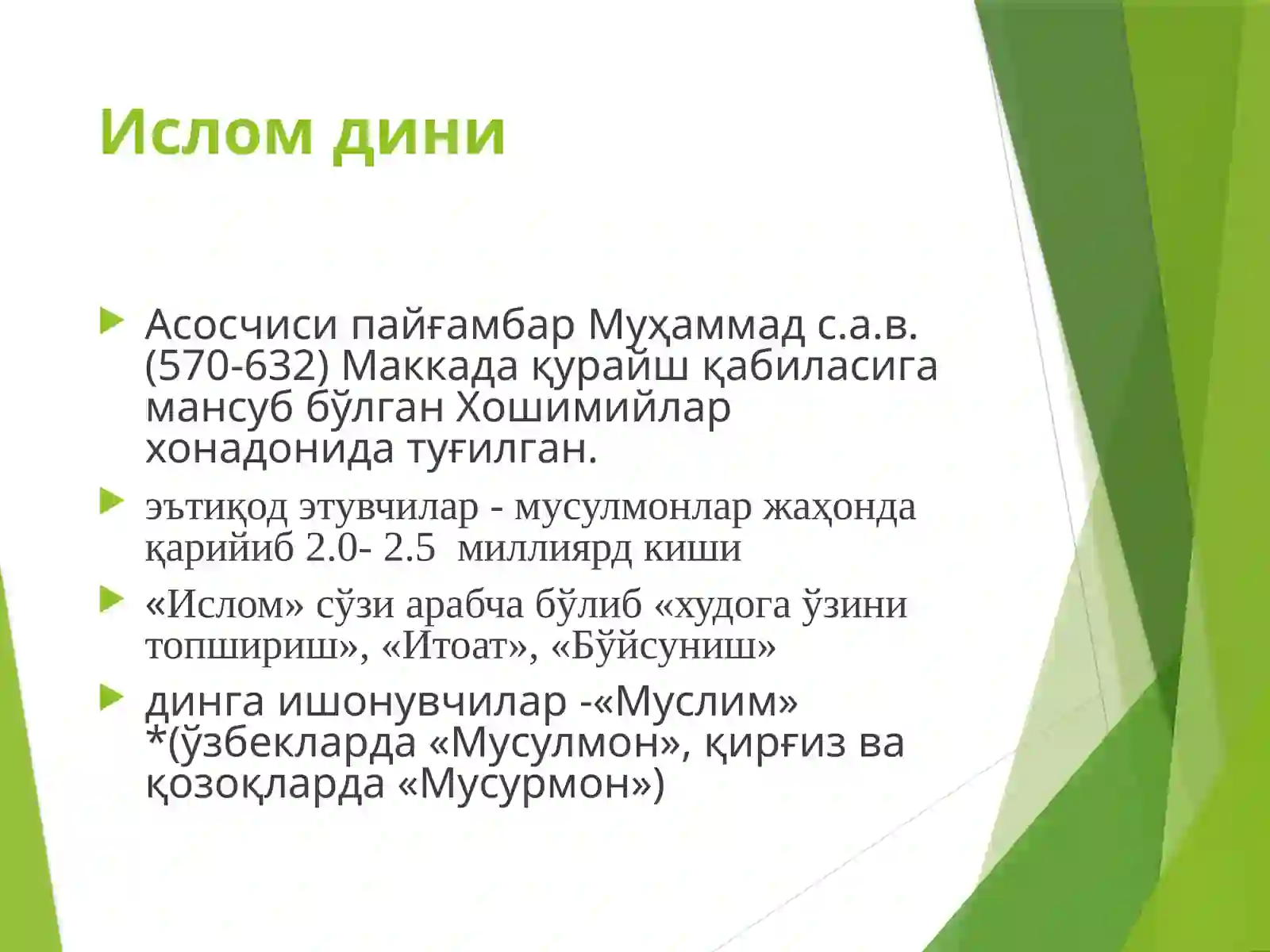 Ислом дини

Асосчиси пайғамбар Муҳаммад с.а.в. (570-632) Маккада қурайш қабиласига мансуб бўлган Хошимийлар хонадонида туғилган.

эътиқод этувчилар - мусулмонлар жаҳонда қарийиб 2.0- 2.5 миллиярд киши

«Ислом» сўзи арабча бўлиб «худога ўзини топшириш», «Итоат», «Бўйсуниш»

динга ишонувчилар -«Муслим» *(ўзбекларда «Мусулмон», қирғиз ва қозоқларда «Мусурмон»)